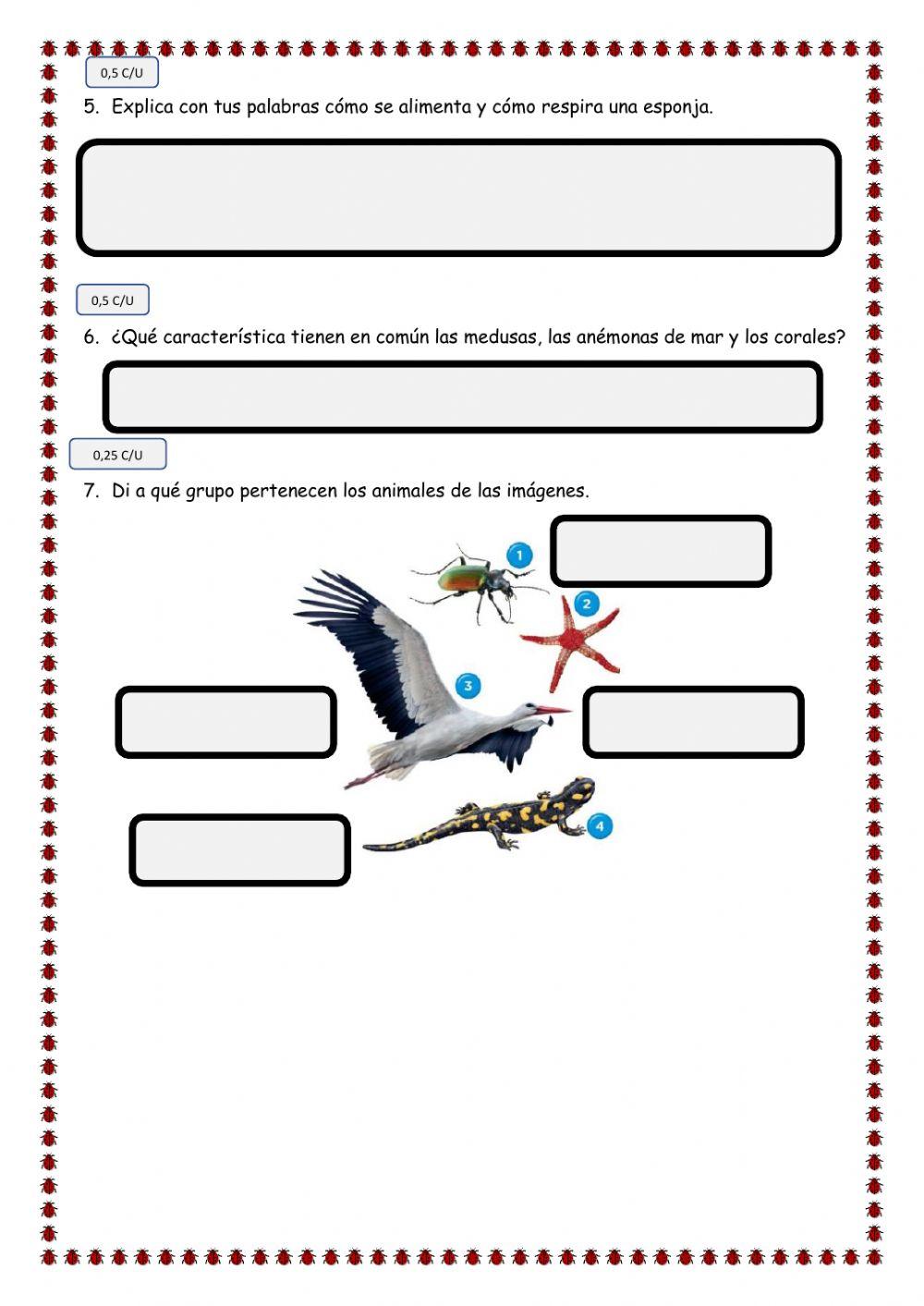 0,5 C/U

5. Explica con tus palabras cómo se alimenta y cómo respira una esponja.

0,5 C/U

6. ¿Qué característica tienen en común las medusas, las anémonas de mar y los corales?

0,25 C/U

7. Di a qué grupo pertenecen los animales de las imágenes.

1

2

3

4